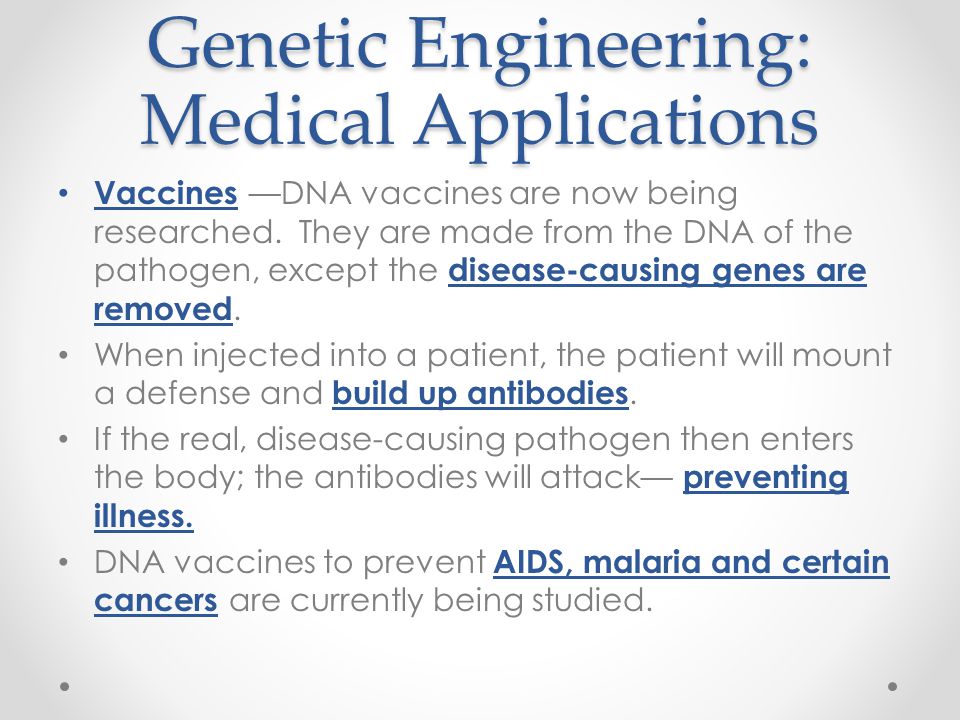 Genetic Engineering: Medical Applications

• Vaccines —DNA vaccines are now being researched. They are made from the DNA of the pathogen, except the disease-causing genes are removed.
• When injected into a patient, the patient will mount a defense and build up antibodies.
• If the real, disease-causing pathogen then enters the body; the antibodies will attack— preventing illness.
• DNA vaccines to prevent AIDS, malaria and certain cancers are currently being studied.